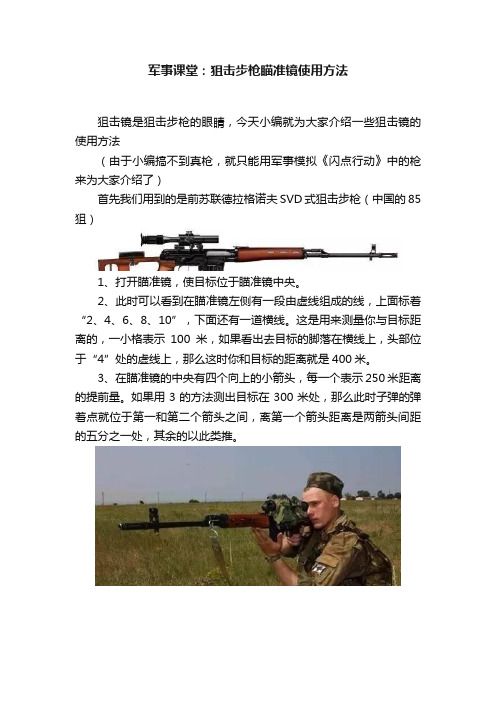 军事课堂：狙击步枪瞄准镜使用方法

狙击镜是狙击步枪的眼睛，今天小编就为大家介绍一些狙击镜的使用方法

（由于小编搞不到真枪，就只能用军事模拟《闪点行动》中的枪来为大家介绍了）

首先我们用到的是前苏联德拉格诺夫 SVD 式狙击步枪（中国的 85 狙）

1、打开瞄准镜，使目标位于瞄准镜中央。

2、此时可以看到在瞄准镜左侧有一段由虚线组成的线，上面标着“2、4、6、8、10”，下面还有一道横线。这是用来测量你与目标距离的，一小格表示 100 米，如果看出去目标的脚落在横线上，头部位于“4”处的虚线上，那么这时你和目标的距离就是 400 米。

3、在瞄准镜的中央有四个向上的小箭头，每一个表示 250 米距离的提前量。如果用 3 的方法测出目标在 300 米处，那么此时子弹的弹着点就位于第一和第二个箭头之间，离第一个箭头距离是两箭头间距的五分之一处，其余的以此类推。